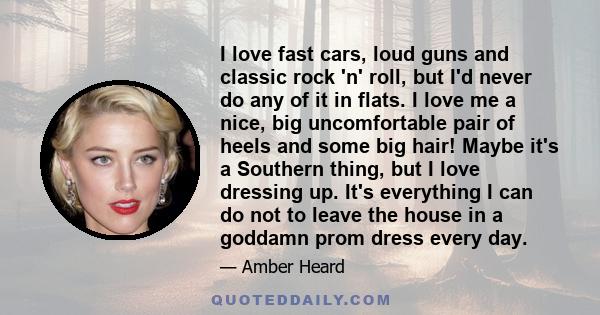 I love fast cars, loud guns and classic rock 'n' roll, but I'd never do any of it in flats. I love me a nice, big uncomfortable pair of heels and some big hair! Maybe it's a Southern thing, but I love dressing up. It's everything I can do not to leave the house in a goddamn prom dress every day.

— Amber Heard

QUOTEDDAILY.COM